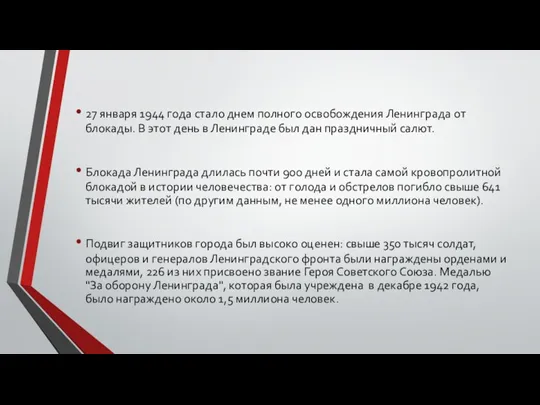 • 27 января 1944 года стало днем полного освобождения Ленинграда от блокады. В этот день в Ленинграде был дан праздничный салют.

• Блокада Ленинграда длилась почти 900 дней и стала самой кровопролитной блокадой в истории человечества: от голода и обстрелов погибло свыше 641 тысячи жителей (по другим данным, не менее одного миллиона человек).

• Подвиг защитников города был высоко оценен: свыше 350 тысяч солдат, офицеров и генералов Ленинградского фронта были награждены орденами и медалями, 226 из них присвоено звание Героя Советского Союза. Медалью "За оборону Ленинграда", которая была учреждена в декабре 1942 года, было награждено около 1,5 миллиона человек.